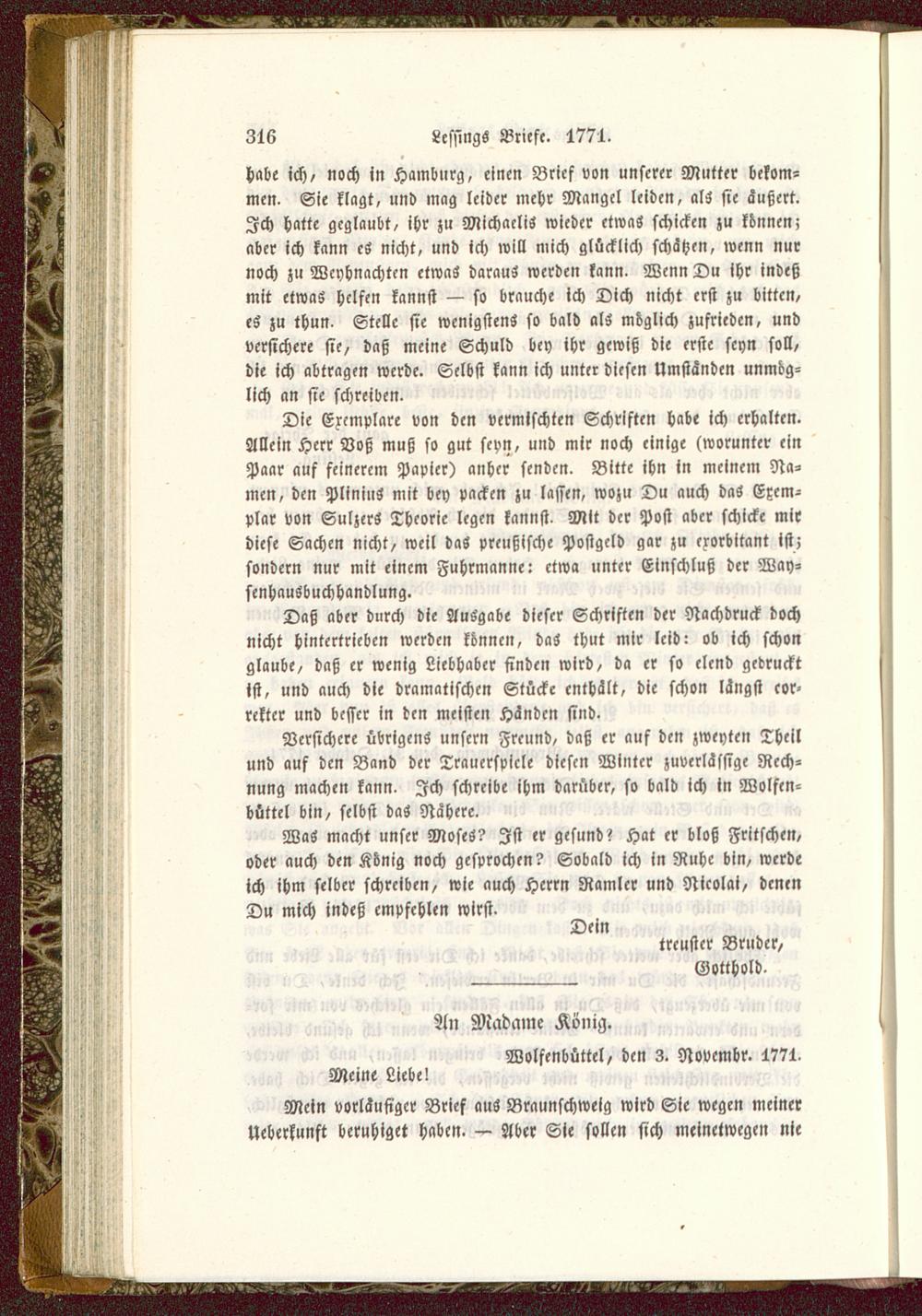 316 Lessings Briefe. 1771.

habe ich, noch in Hamburg, einen Brief von unserer Mutter bekommen. Sie klagt, und mag leider mehr Mangel leiden, als sie äußert. Ich hatte geglaubt, ihr zu Michaelis wieder etwas schicken zu können; aber ich kann es nicht, und ich will mich glücklich schätzen, wenn nur noch zu Weyhnachten etwas daraus werden kann. Wenn Du ihr indeß mit etwas helfen kannst — so brauche ich Dich nicht erst zu bitten, es zu thun. Stelle sie wenigstens so bald als möglich zufrieden, und versichere sie, daß meine Schuld bey ihr gewiß die erste seyn soll, die ich abtragen werde. Selbst kann ich unter diesen Umständen unmöglich an sie schreiben.

Die Exemplare von den vermischten Schriften habe ich erhalten. Allein Herr Voß muß so gut seyn, und mir noch einige (worunter ein Paar auf feinerem Papier) anher senden. Bitte ihn in meinem Namen, den Plinius mit bey packen zu lassen, wozu Du auch das Exemplar von Sulzers Theorie legen kannst. Mit der Post aber schicke mir diese Sachen nicht, weil das preußische Postgeld gar zu exorbitant ist; sondern nur mit einem Fuhrmanne: etwa unter Einschluß der Waysenhausbuchhandlung.

Daß aber durch die Ausgabe dieser Schriften der Nachdruck doch nicht hintertrieben werden können, das thut mir leid: ob ich schon glaube, daß er wenig Liebhaber finden wird, da er so elend gedruckt ist, und auch die dramatischen Stücke enthält, die schon längst correkter und besser in den meisten Händen sind.

Versichere übrigens unsern Freund, daß er auf den zweyten Theil und auf den Band der Trauerspiele diesen Winter zuverlässige Rechnung machen kann. Ich schreibe ihm darüber, so bald ich in Wolfenbüttel bin, selbst das Nähere.

Was macht unser Moses? Ist er gesund? Hat er bloß Fritschen, oder auch den König noch gesprochen? Sobald ich in Ruhe bin, werde ich ihm selber schreiben, wie auch Herrn Ramler und Nicolai, denen Du mich indeß empfehlen wirst.

Dein
treuster Bruder,
Gotthold.

An Madame König.

Wolfenbüttel, den 3. Novembr. 1771.

Meine Liebe!

Mein vorläufiger Brief aus Braunschweig wird Sie wegen meiner Ueberkunft beruhiget haben. — Aber Sie sollen sich meinetwegen nie